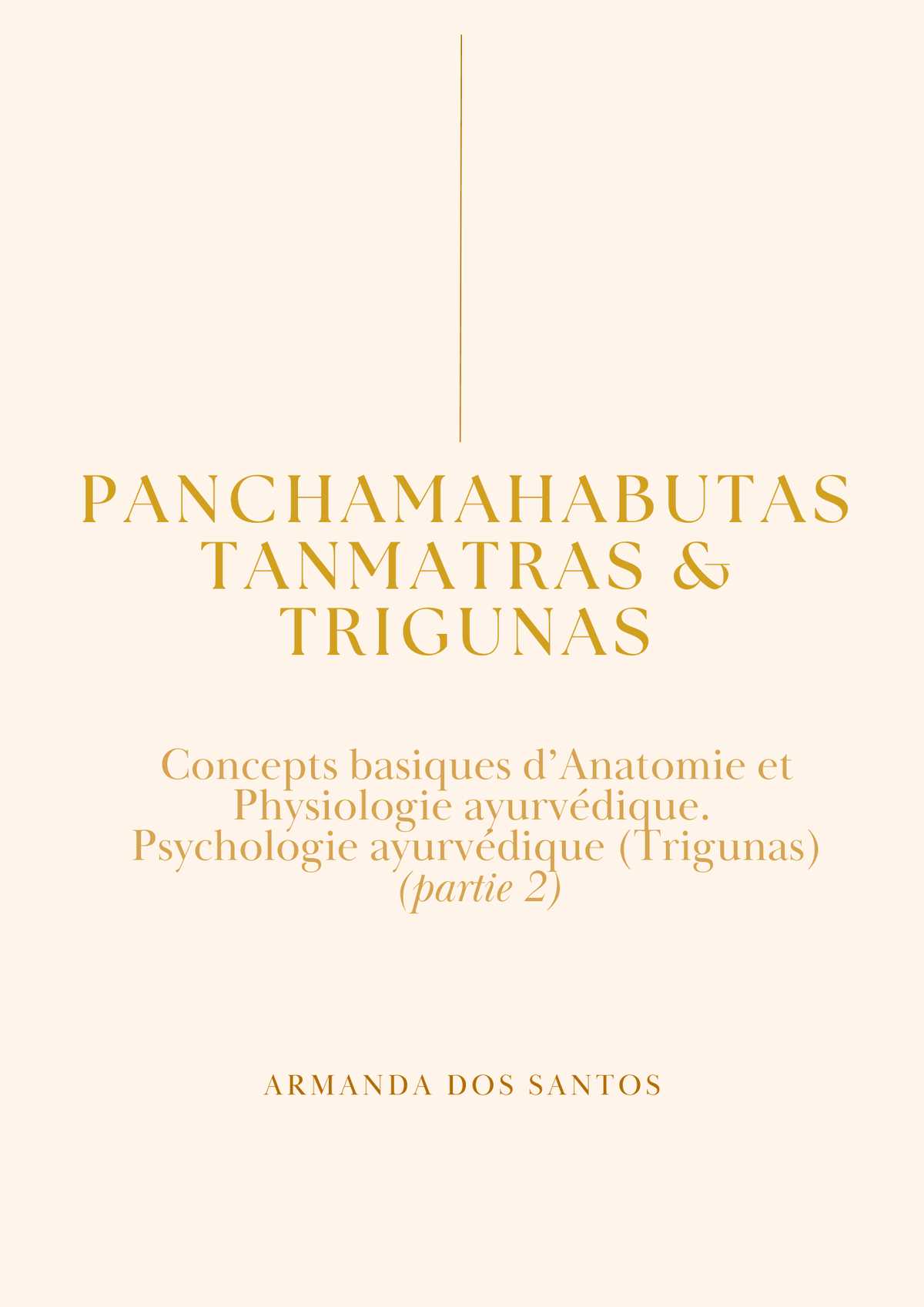 PANCHAMAHABUTAS
TANMATRAS &
TRIGUNAS

Concepts basiques d'Anatomie et Physiologie ayurvédique.
Psychologie ayurvédique (Trigunas)
(partie 2)

ARMANDA DOS SANTOS